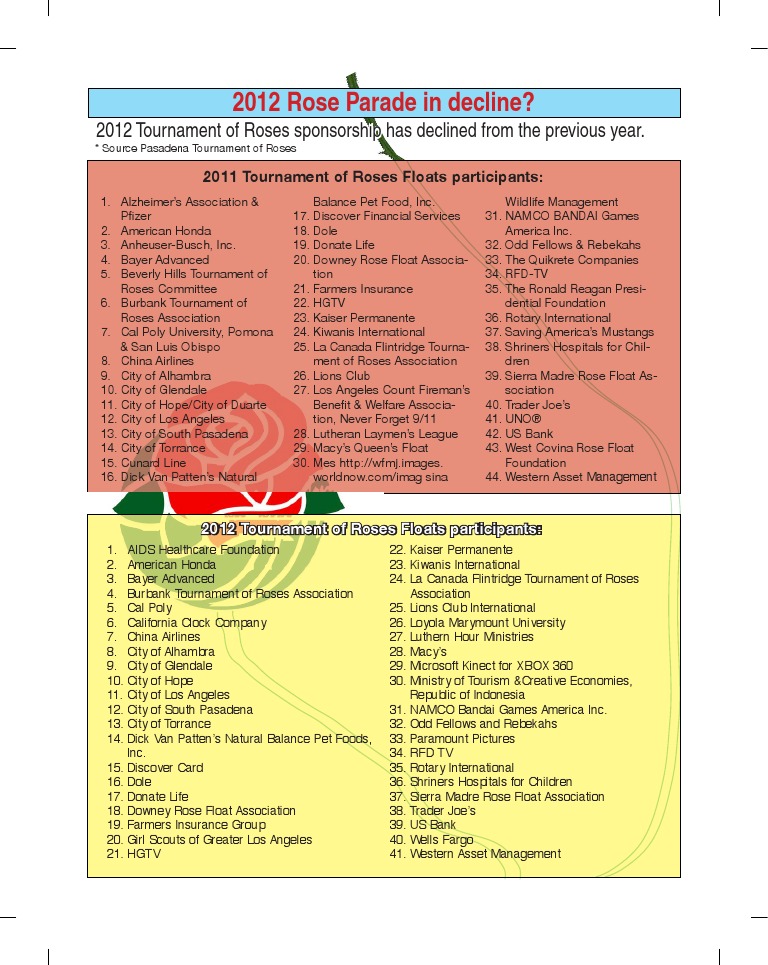 2012 Rose Parade in decline?

2012 Tournament of Roses sponsorship has declined from the previous year.

* Source Pasadena Tournament of Roses

2011 Tournament of Roses Floats participants:

1. Alzheimer's Association & Pfizer
2. American Honda
3. Anheuser-Busch, Inc.
4. Bayer Advanced
5. Beverly Hills Tournament of Roses Committee
6. Burbank Tournament of Roses Association
7. Cal Poly University, Pomona & San Luis Obispo
8. China Airlines
9. City of Alhambra
10. City of Glendale
11. City of Hope/City of Duarte
12. City of Los Angeles
13. City of South Pasadena
14. City of Torrance
15. Cunard Line
16. Dick Van Patten's Natural Balance Pet Food, Inc.
17. Discover Financial Services
18. Dole
19. Donate Life
20. Downey Rose Float Association
21. Farmers Insurance
22. HGTV
23. Kaiser Permanente
24. Kiwanis International
25. La Canada Flintridge Tournament of Roses Association
26. Lions Club
27. Los Angeles Count Fireman's Benefit & Welfare Association, Never Forget 9/11
28. Lutheran Laymen's League
29. Macy's Queen's Float
30. Mes http://wfmj.images.worldnow.com/imag sina Wildlife Management
31. NAMCO BANDAI Games America Inc.
32. Odd Fellows & Rebekahs
33. The Quikrete Companies
34. RFD-TV
35. The Ronald Reagan Presidential Foundation
36. Rotary International
37. Saving America's Mustangs
38. Shriners Hospitals for Children
39. Sierra Madre Rose Float Association
40. Trader Joe's
41. UNO®
42. US Bank
43. West Covina Rose Float Foundation
44. Western Asset Management

2012 Tournament of Roses Floats participants:

1. AIDS Healthcare Foundation
2. American Honda
3. Bayer Advanced
4. Burbank Tournament of Roses Association
5. Cal Poly
6. California Clock Company
7. China Airlines
8. City of Alhambra
9. City of Glendale
10. City of Hope
11. City of Los Angeles
12. City of South Pasadena
13. City of Torrance
14. Dick Van Patten's Natural Balance Pet Foods, Inc.
15. Discover Card
16. Dole
17. Donate Life
18. Downey Rose Float Association
19. Farmers Insurance Group
20. Girl Scouts of Greater Los Angeles
21. HGTV
22. Kaiser Permanente
23. Kiwanis International
24. La Canada Flintridge Tournament of Roses Association
25. Lions Club International
26. Loyola Marymount University
27. Luthern Hour Ministries
28. Macy's
29. Microsoft Kinect for XBOX 360
30. Ministry of Tourism &Creative Economies, Republic of Indonesia
31. NAMCO Bandai Games America Inc.
32. Odd Fellows and Rebekahs
33. Paramount Pictures
34. RFD TV
35. Rotary International
36. Shriners Hospitals for Children
37. Sierra Madre Rose Float Association
38. Trader Joe's
39. US Bank
40. Wells Fargo
41. Western Asset Management